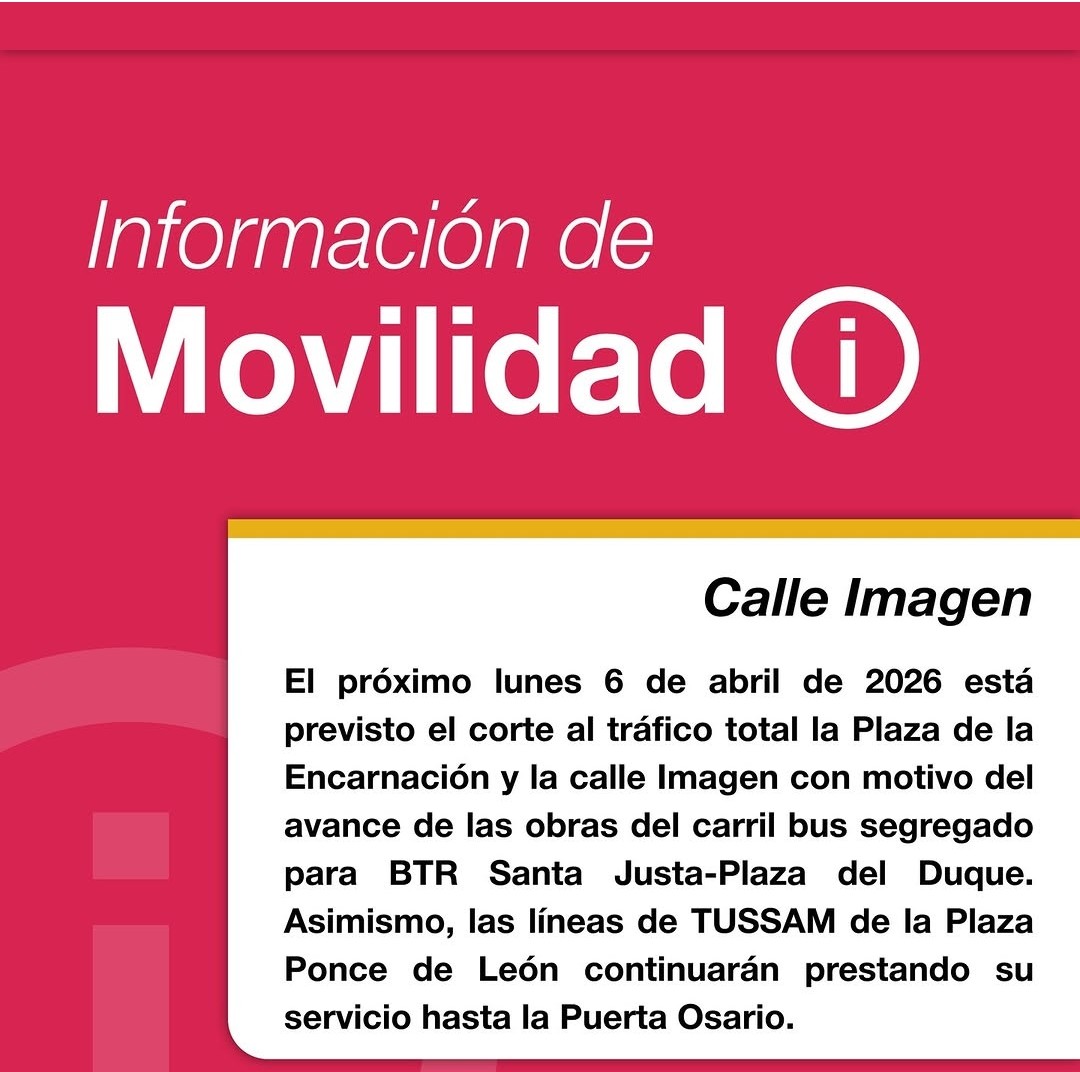 Información de
Movilidad

Calle Imagen

El próximo lunes 6 de abril de 2026 está previsto el corte al tráfico total la Plaza de la Encarnación y la calle Imagen con motivo del avance de las obras del carril bus segregado para BTR Santa Justa-Plaza del Duque. Asimismo, las líneas de TUSSAM de la Plaza Ponce de León continuarán prestando su servicio hasta la Puerta Osario.